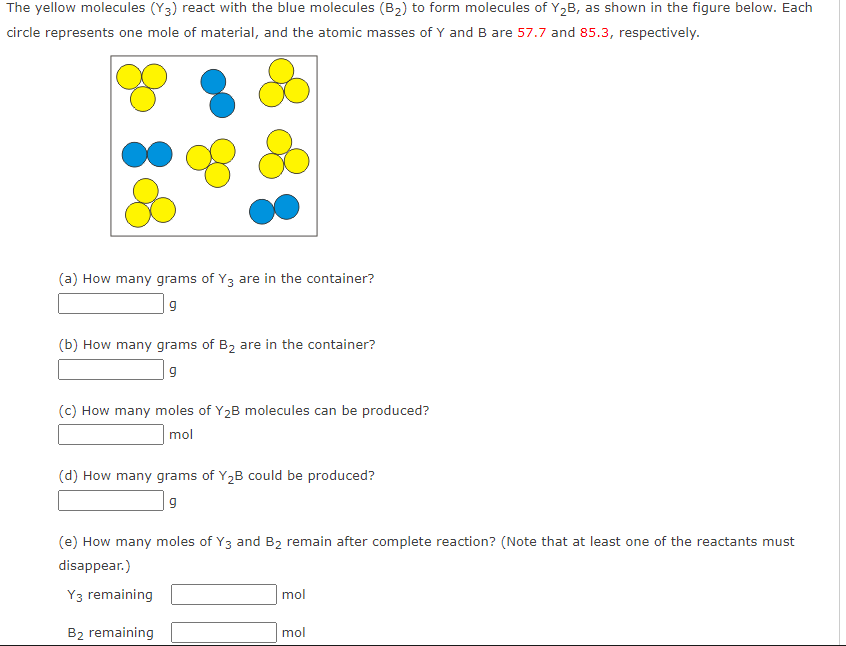 The yellow molecules ($Y_3$) react with the blue molecules ($B_2$) to form molecules of $Y_2B$, as shown in the figure below. Each circle represents one mole of material, and the atomic masses of Y and B are 57.7 and 85.3, respectively.

(a) How many grams of $Y_3$ are in the container?
g

(b) How many grams of $B_2$ are in the container?
g

(c) How many moles of $Y_2B$ molecules can be produced?
mol

(d) How many grams of $Y_2B$ could be produced?
g

(e) How many moles of $Y_3$ and $B_2$ remain after complete reaction? (Note that at least one of the reactants must disappear.)

$Y_3$ remaining mol

$B_2$ remaining mol